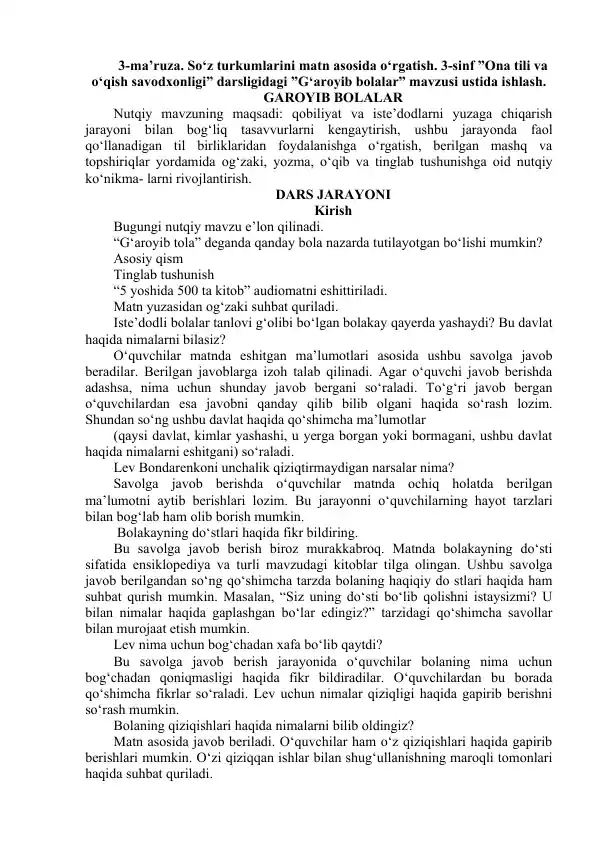 3-ma’ruza. So‘z turkumlarini matn asosida o‘rgatish. 3-sinf ”Ona tili va o‘qish savodxonligi” darsligidagi ”G‘aroyib bolalar” mavzusi ustida ishlash.
GAROYIB BOLALAR

Nutqiy mavzuning maqsadi: qobiliyat va iste’dodlarni yuzaga chiqarish jarayoni bilan bog‘liq tasavvurlarni kengaytirish, ushbu jarayonda faol qo‘llanadigan til birliklaridan foydalanishga o‘rgatish, berilgan mashq va topshiriqlar yordamida og‘zaki, yozma, o‘qib va tinglab tushunishga oid nutqiy ko‘nikma- larni rivojlantirish.

DARS JARAYONI
Kirish

Bugungi nutqiy mavzu e’lon qilinadi.

“G‘aroyib tola” deganda qanday bola nazarda tutilayotgan bo‘lishi mumkin?

Asosiy qism

Tinglab tushunish

“5 yoshida 500 ta kitob” audiomatni eshittiriladi.

Matn yuzasidan og‘zaki suhbat quriladi.

Iste’dodli bolalar tanlovi g‘olibi bo‘lgan bolakay qayerda yashaydi? Bu davlat haqida nimalarni bilasiz?

O‘quvchilar matnda eshitgan ma’lumotlari asosida ushbu savolga javob beradilar. Berilgan javoblarga izoh talab qilinadi. Agar o‘quvchi javob berishda adashsa, nima uchun shunday javob bergani so‘raladi. To‘g‘ri javob bergan o‘quvchilardan esa javobni qanday qilib bilib olgani haqida so‘rash lozim. Shundan so‘ng ushbu davlat haqida qo‘shimcha ma’lumotlar

(qaysi davlat, kimlar yashashi, u yerga borgan yoki bormagani, ushbu davlat haqida nimalarni eshitgani) so‘raladi.

Lev Bondarenkoni unchalik qiziqtirmaydigan narsalar nima?

Savolga javob berishda o‘quvchilar matnda ochiq holatda berilgan ma’lumotni aytib berishlari lozim. Bu jarayonni o‘quvchilarning hayot tarzlari bilan bog‘lab ham olib borish mumkin.

Bolakayning do‘stlari haqida fikr bildiring.

Bu savolga javob berish biroz murakkabroq. Matnda bolakayning do‘sti sifatida ensiklopediya va turli mavzudagi kitoblar tilga olingan. Ushbu savolga javob berilgandan so‘ng qo‘shimcha tarzda bolaning haqiqiy do stlari haqida ham suhbat qurish mumkin. Masalan, “Siz uning do‘sti bo‘lib qolishni istaysizmi? U bilan nimalar haqida gaplashgan bo‘lar edingiz?” tarzidagi qo‘shimcha savollar bilan murojaat etish mumkin.

Lev nima uchun bog‘chadan xafa bo‘lib qaytdi?

Bu savolga javob berish jarayonida o‘quvchilar bolaning nima uchun bog‘chadan qoniqmasligi haqida fikr bildiradilar. O‘quvchilardan bu borada qo‘shimcha fikrlar so‘raladi. Lev uchun nimalar qiziqligi haqida gapirib berishni so‘rash mumkin.

Bolaning qiziqishlari haqida nimalarni bilib oldingiz?

Matn asosida javob beriladi. O‘quvchilar ham o‘z qiziqishlari haqida gapirib berishlari mumkin. O‘zi qiziqqan ishlar bilan shug‘ullanishning maroqli tomonlari haqida suhbat quriladi.